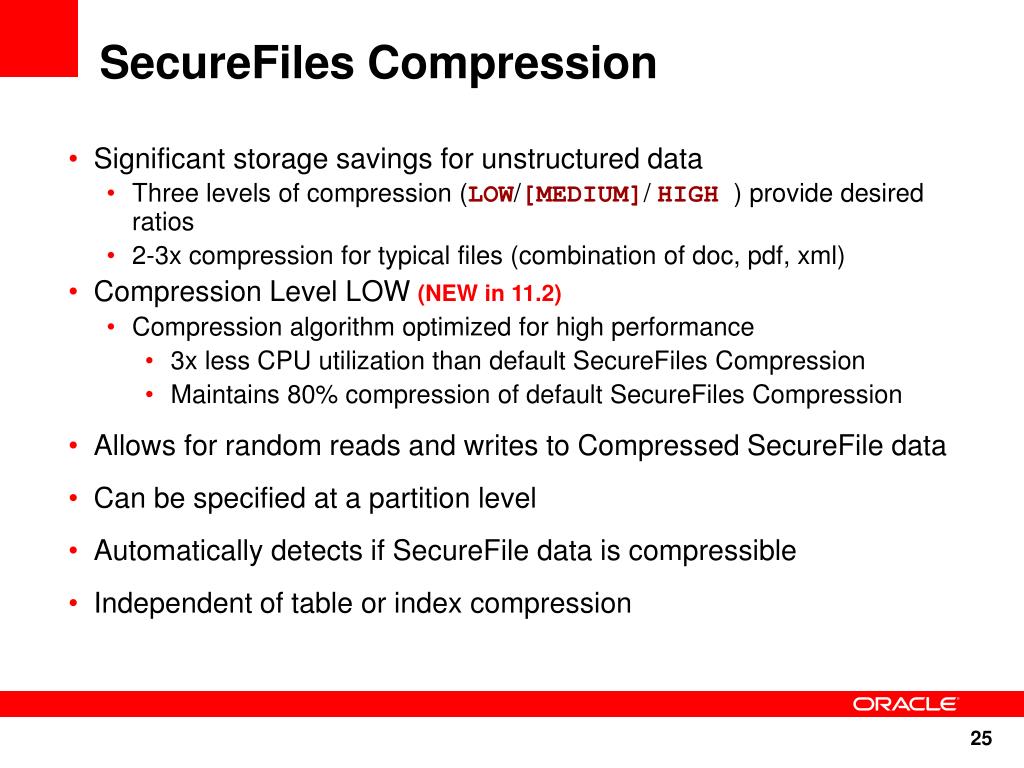 SecureFiles Compression

• Significant storage savings for unstructured data
  • Three levels of compression (LOW/[MEDIUM]/ HIGH ) provide desired ratios
  • 2-3x compression for typical files (combination of doc, pdf, xml)
• Compression Level LOW (NEW in 11.2)
  • Compression algorithm optimized for high performance
    • 3x less CPU utilization than default SecureFiles Compression
    • Maintains 80% compression of default SecureFiles Compression
• Allows for random reads and writes to Compressed SecureFile data
• Can be specified at a partition level
• Automatically detects if SecureFile data is compressible
• Independent of table or index compression

ORACLE

25